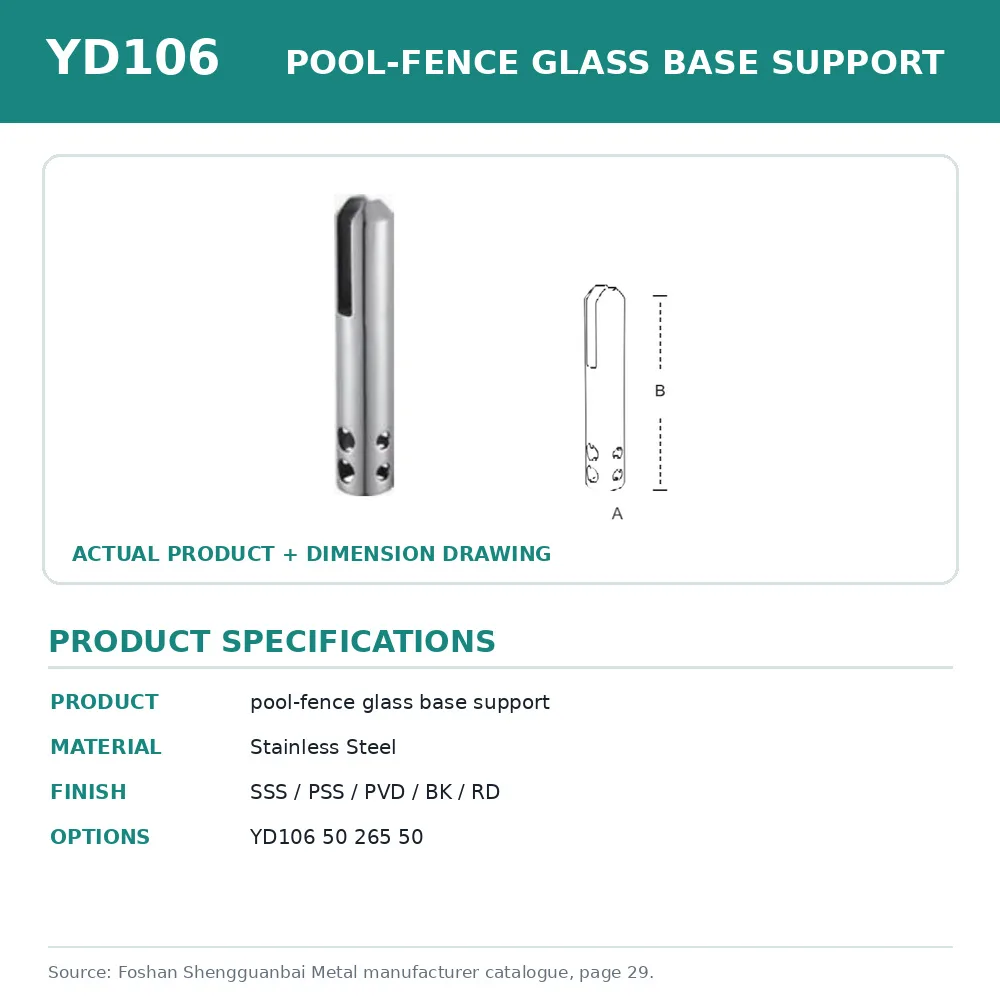 YD106 POOL-FENCE GLASS BASE SUPPORT

B

A

ACTUAL PRODUCT + DIMENSION DRAWING

PRODUCT SPECIFICATIONS

| PRODUCT | pool-fence glass base support |
|---|---|
| MATERIAL | Stainless Steel |
| FINISH | SSS / PSS / PVD / BK / RD |
| OPTIONS | YD106 50 265 50 |

Source: Foshan Shengguanbai Metal manufacturer catalogue, page 29.